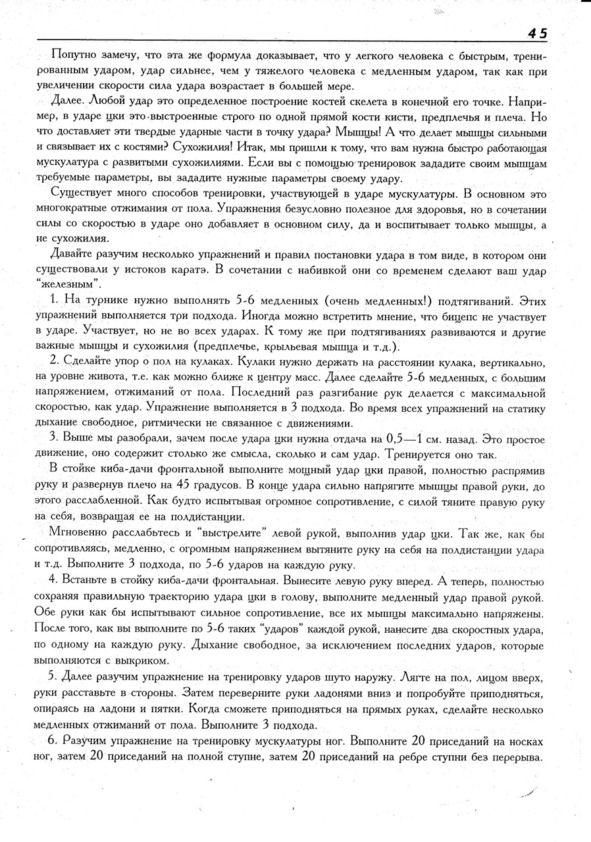 45

Попутно замечу, что эта же формула доказывает, что у легкого человека с быстрым, тренированным ударом, удар сильнее, чем у тяжелого человека с медленным ударом, так как при увеличении скорости сила удара возрастает в большей мере.

Далее. Любой удар это определенное построение костей скелета в конечной его точке. Например, в ударе цки это выстроенные строго по одной прямой кости кисти, предплечья и плеча. Но что доставляет эти твердые ударные части в точку удара? Мышцы! А что делает мышцы сильными и связывает их с костями? Сухожилия! Итак, мы пришли к тому, что вам нужна быстро работающая мускулатура с развитыми сухожилиями. Если вы с помощью тренировок зададите своим мышцам требуемые параметры, вы зададите нужные параметры своему удару.

Существует много способов тренировки, участвующей в ударе мускулатуры. В основном это многократные отжимания от пола. Упражнения безусловно полезное для здоровья, но в сочетании силы со скоростью в ударе оно добавляет в основном силу, да и воспитывает только мышцы, а не сухожилия.

Давайте разучим несколько упражнений и правил постановки удара в том виде, в котором они существовали у истоков каратэ. В сочетании с набивкой они со временем сделают ваш удар "железным".

1. На турнике нужно выполнять 5-6 медленных (очень медленных!) подтягиваний. Этих упражнений выполняется три подхода. Иногда можно встретить мнение, что бицепс не участвует в ударе. Участвует, но не во всех ударах. К тому же при подтягиваниях развиваются и другие важные мышцы и сухожилия (предплечье, крыльевая мышца и т.д.).

2. Сделайте упор о пол на кулаках. Кулаки нужно держать на расстоянии кулака, вертикально, на уровне живота, т.е. как можно ближе к центру масс. Далее сделайте 5-6 медленных, с большим напряжением, отжиманий от пола. Последний раз разгибание рук делается с максимальной скоростью, как удар. Упражнение выполняется в 3 подхода. Во время всех упражнений на статику дыхание свободное, ритмически не связанное с движениями.

3. Выше мы разобрали, зачем после удара цки нужна отдача на 0,5—1 см. назад. Это простое движение, оно содержит столько же смысла, сколько и сам удар. Тренируется оно так.

В стойке киба-дачи фронтальной выполните мощный удар цки правой, полностью распрямив руку и развернув плечо на 45 градусов. В конце удара сильно напрягите мышцы правой руки, до этого расслабленной. Как будто испытывая огромное сопротивление, с силой тяните правую руку на себя, возвращая ее на полдистанции.

Мгновенно расслабьтесь и "выстрелите" левой рукой, выполнив удар цки. Так же, как бы сопротивляясь, медленно, с огромным напряжением вытяните руку на себя на полдистанции удара и т.д. Выполните 3 подхода, по 5-6 ударов на каждую руку.

4. Встаньте в стойку киба-дачи фронтальная. Вынесите левую руку вперед. А теперь, полностью сохраняя правильную траекторию удара цки в голову, выполните медленный удар правой рукой. Обе руки как бы испытывают сильное сопротивление, все их мышцы максимально напряжены. После того, как вы выполните по 5-6 таких "ударов" каждой рукой, нанесите два скоростных удара, по одному на каждую руку. Дыхание свободное, за исключением последних ударов, которые выполняются с выкриком.

5. Далее разучим упражнение на тренировку ударов шуто наружу. Лягте на пол, лицом вверх, руки расставьте в стороны. Затем переверните руки ладонями вниз и попробуйте приподняться, опираясь на ладони и пятки. Когда сможете приподняться на прямых руках, сделайте несколько медленных отжиманий от пола. Выполните 3 подхода.

6. Разучим упражнение на тренировку мускулатуры ног. Выполните 20 приседаний на носках ног, затем 20 приседаний на полной ступне, затем 20 приседаний на ребре ступни без перерыва.